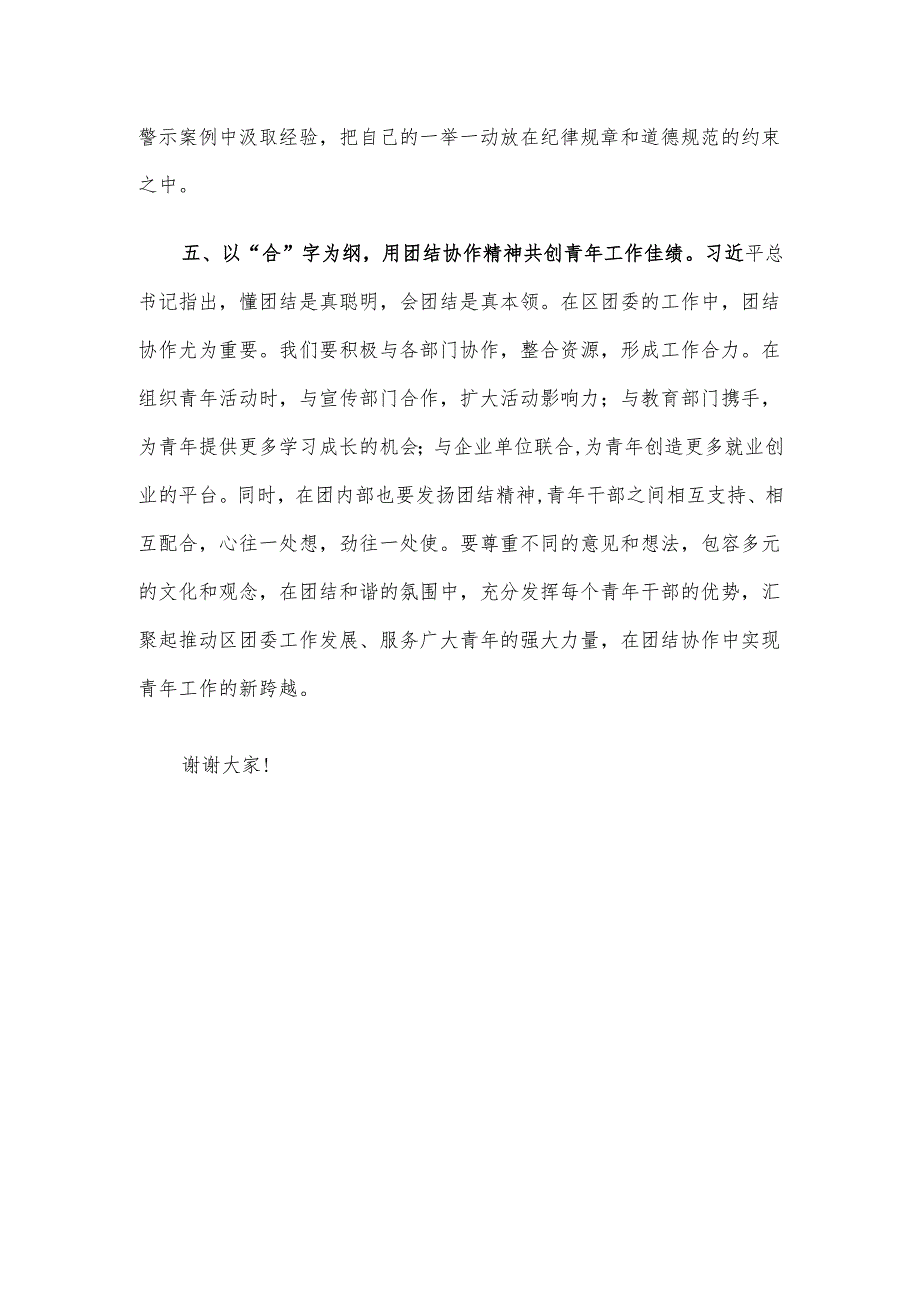 警示案例中汲取经验，把自己的一举一动放在纪律规章和道德规范的约束之中。

五、以“合”字为纲，用团结协作精神共创青年工作佳绩。习近平总书记指出，懂团结是真聪明，会团结是真本领。在区团委的工作中，团结协作尤为重要。我们要积极与各部门协作，整合资源，形成工作合力。在组织青年活动时，与宣传部门合作，扩大活动影响力；与教育部门携手，为青年提供更多学习成长的机会；与企业单位联合，为青年创造更多就业创业的平台。同时，在团内部也要发扬团结精神，青年干部之间相互支持、相互配合，心往一处想，劲往一处使。要尊重不同的意见和想法，包容多元的文化和观念，在团结和谐的氛围中，充分发挥每个青年干部的优势，汇聚起推动区团委工作发展、服务广大青年的强大力量，在团结协作中实现青年工作的新跨越。

谢谢大家！